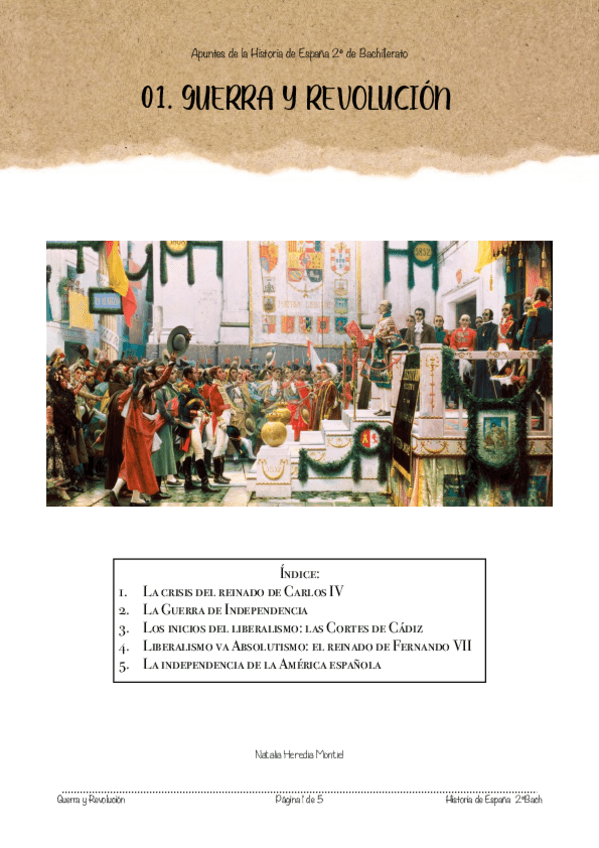 Apuntes de la Historia de España 2º de Bachillerato

01. GUERRA Y REVOLUCIÓN

Índice:
1. La crisis del reinado de Carlos IV
2. La Guerra de Independencia
3. Los inicios del liberalismo: las Cortes de Cádiz
4. Liberalismo va Absolutismo: el reinado de Fernando VII
5. La independencia de la América española

Natalia Heredia Montiel

Guerra y Revolución Página 1 de 5 Historia de España 2ºBach